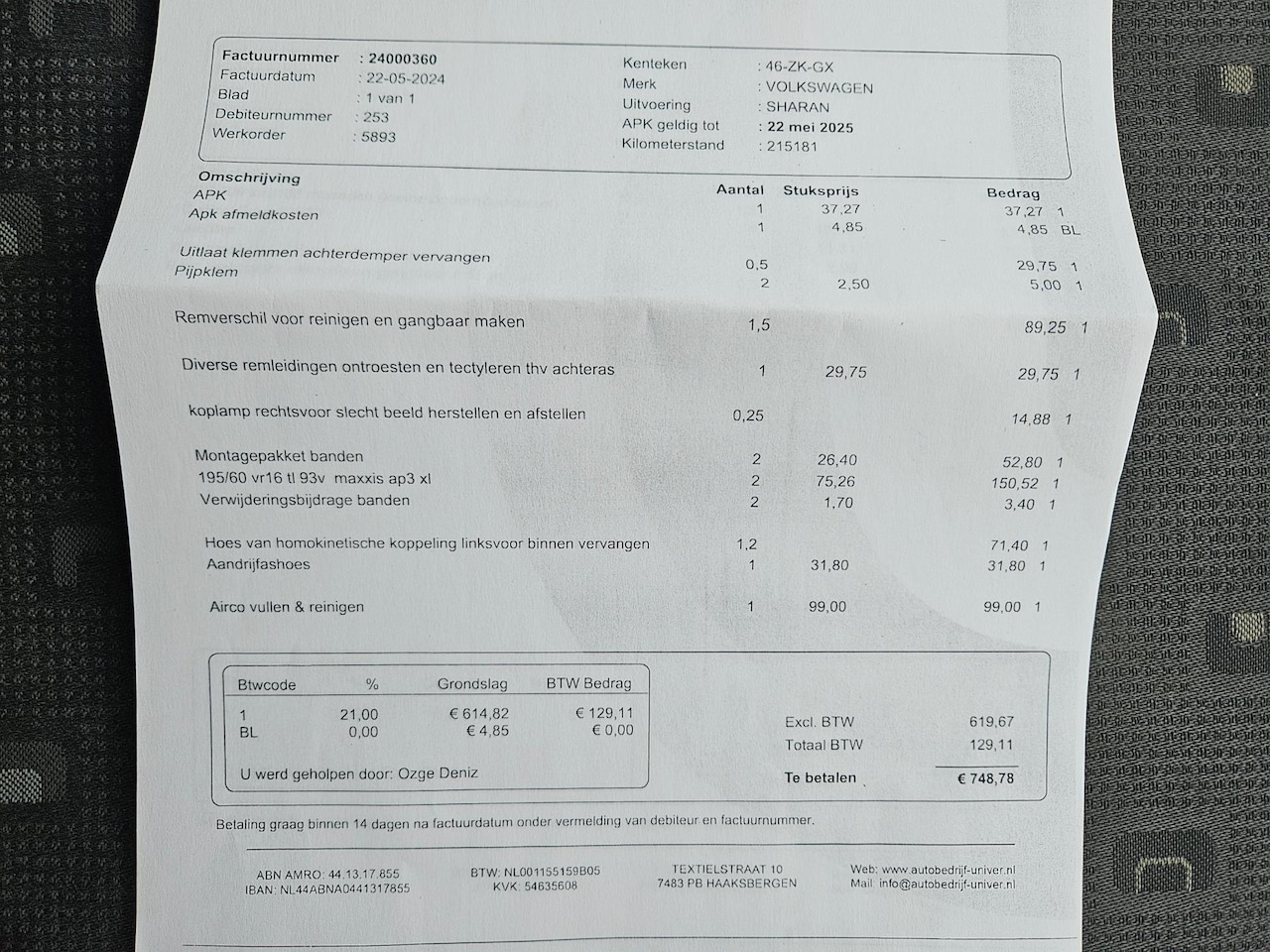 Factuurnummer : 24000360
Factuurdatum : 22-05-2024
Blad : 1 van 1
Debiteurnummer : 253
Werkorder : 5893

Kenteken : 46-ZK-GX
Merk : VOLKSWAGEN
Uitvoering : SHARAN
APK geldig tot : 22 mei 2025
Kilometerstand : 215181

| Omschrijving | Aantal | Stuksprijs | Bedrag | |
|---|---|---|---|---|
| APK | 1 | 37,27 | 37,27 | 1 |
| Apk afmeldkosten | 1 | 4,85 | 4,85 | BL |
| Uitlaat klemmen achterdemper vervangen | 0,5 | | 29,75 | 1 |
| Pijpklem | 2 | 2,50 | 5,00 | 1 |
| Remverschil voor reinigen en gangbaar maken | 1,5 | | 89,25 | 1 |
| Diverse remleidingen ontroesten en tectyleren thv achteras | 1 | 29,75 | 29,75 | 1 |
| koplamp rechtsvoor slecht beeld herstellen en afstellen | 0,25 | | 14,88 | 1 |
| Montagepakket banden | 2 | 26,40 | 52,80 | 1 |
| 195/60 vr16 tl 93v maxxis ap3 xl | 2 | 75,26 | 150,52 | 1 |
| Verwijderingsbijdrage banden | 2 | 1,70 | 3,40 | 1 |
| Hoes van homokinetische koppeling linksvoor binnen vervangen | 1,2 | | 71,40 | 1 |
| Aandrijfashoes | 1 | 31,80 | 31,80 | 1 |
| Airco vullen & reinigen | 1 | 99,00 | 99,00 | 1 |

| Btwcode | % | Grondslag | BTW Bedrag |
|---|---|---|---|
| 1 | 21,00 | € 614,82 | € 129,11 |
| BL | 0,00 | € 4,85 | € 0,00 |

U werd geholpen door: Ozge Deniz

Excl. BTW 619,67
Totaal BTW 129,11
Te betalen € 748,78

Betaling graag binnen 14 dagen na factuurdatum onder vermelding van debiteur en factuurnummer.

ABN AMRO: 44.13.17.855
IBAN: NL44ABNA0441317855
BTW: NL001155159B05
KVK: 54635608
TEXTIELSTRAAT 10
7483 PB HAAKSBERGEN
Web: www.autobedrijf-univer.nl
Mail: info@autobedrijf-univer.nl